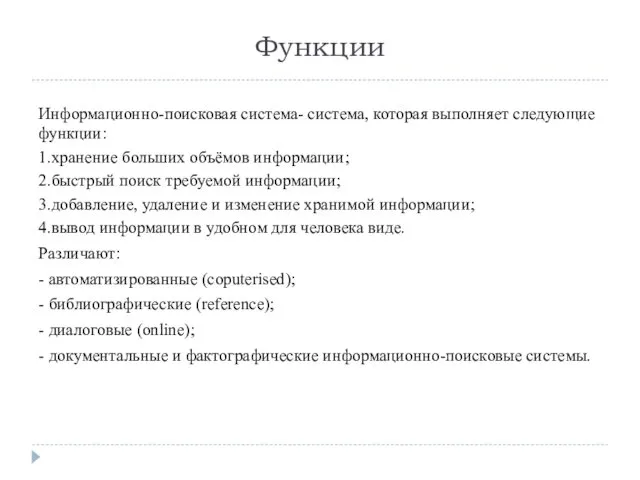 Функции

Информационно-поисковая система- система, которая выполняет следующие функции:

1.хранение больших объёмов информации;

2.быстрый поиск требуемой информации;

3.добавление, удаление и изменение хранимой информации;

4.вывод информации в удобном для человека виде.

Различают:

- автоматизированные (coputerised);

- библиографические (reference);

- диалоговые (online);

- документальные и фактографические информационно-поисковые системы.